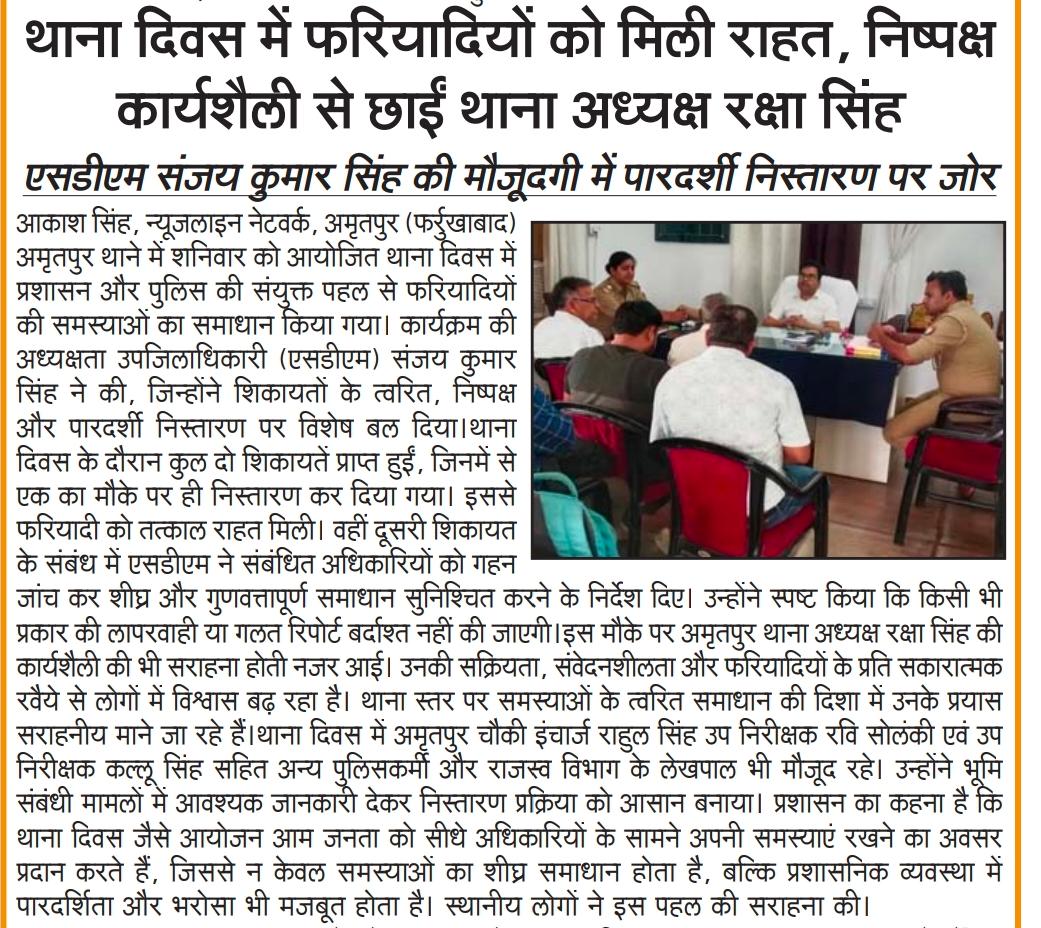 थाना दिवस में फरियादियों को मिली राहत, निष्पक्ष कार्यशैली से छाईं थाना अध्यक्ष रक्षा सिंह

एसडीएम संजय कुमार सिंह की मौजूदगी में पारदर्शी निस्तारण पर जोर

आकाश सिंह, न्यूजलाइन नेटवर्क, अमृतपुर (फर्रुखाबाद) अमृतपुर थाने में शनिवार को आयोजित थाना दिवस में प्रशासन और पुलिस की संयुक्त पहल से फरियादियों की समस्याओं का समाधान किया गया। कार्यक्रम की अध्यक्षता उपजिलाधिकारी (एसडीएम) संजय कुमार सिंह ने की, जिन्होंने शिकायतों के त्वरित, निष्पक्ष और पारदर्शी निस्तारण पर विशेष बल दिया।थाना दिवस के दौरान कुल दो शिकायतें प्राप्त हुईं, जिनमें से एक का मौके पर ही निस्तारण कर दिया गया। इससे फरियादी को तत्काल राहत मिली। वहीं दूसरी शिकायत के संबंध में एसडीएम ने संबंधित अधिकारियों को गहन जांच कर शीघ्र और गुणवत्तापूर्ण समाधान सुनिश्चित करने के निर्देश दिए। उन्होंने स्पष्ट किया कि किसी भी प्रकार की लापरवाही या गलत रिपोर्ट बर्दाश्त नहीं की जाएगी।इस मौके पर अमृतपुर थाना अध्यक्ष रक्षा सिंह की कार्यशैली की भी सराहना होती नजर आई। उनकी सक्रियता, संवेदनशीलता और फरियादियों के प्रति सकारात्मक रवैये से लोगों में विश्वास बढ़ रहा है। थाना स्तर पर समस्याओं के त्वरित समाधान की दिशा में उनके प्रयास सराहनीय माने जा रहे हैं।थाना दिवस में अमृतपुर चौकी इंचार्ज राहुल सिंह उप निरीक्षक रवि सोलंकी एवं उप निरीक्षक कल्लू सिंह सहित अन्य पुलिसकर्मी और राजस्व विभाग के लेखपाल भी मौजूद रहे। उन्होंने भूमि संबंधी मामलों में आवश्यक जानकारी देकर निस्तारण प्रक्रिया को आसान बनाया। प्रशासन का कहना है कि थाना दिवस जैसे आयोजन आम जनता को सीधे अधिकारियों के सामने अपनी समस्याएं रखने का अवसर प्रदान करते हैं, जिससे न केवल समस्याओं का शीघ्र समाधान होता है, बल्कि प्रशासनिक व्यवस्था में पारदर्शिता और भरोसा भी मजबूत होता है। स्थानीय लोगों ने इस पहल की सराहना की।